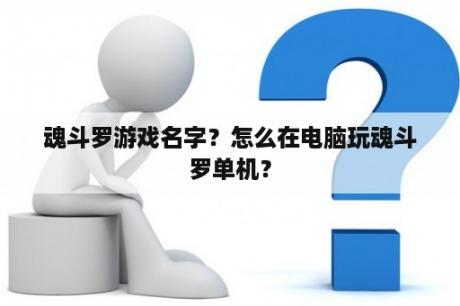 魂斗罗游戏名字？怎么在电脑玩魂斗罗单机？